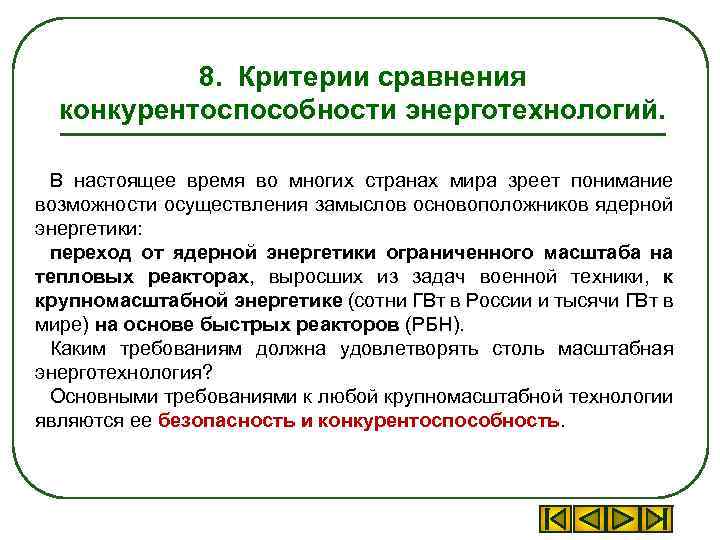 8. Критерии сравнения конкурентоспособности энерготехнологий.

В настоящее время во многих странах мира зреет понимание возможности осуществления замыслов основоположников ядерной энергетики:

переход от ядерной энергетики ограниченного масштаба на тепловых реакторах, выросших из задач военной техники, к крупномасштабной энергетике (сотни ГВт в России и тысячи ГВт в мире) на основе быстрых реакторов (РБН).

Каким требованиям должна удовлетворять столь масштабная энерготехнология?

Основными требованиями к любой крупномасштабной технологии являются ее безопасность и конкурентоспособность.